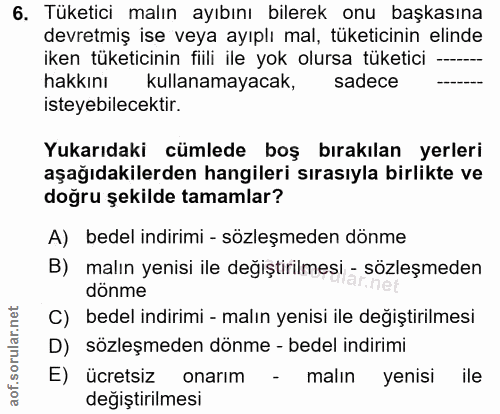 6. Tüketici malın ayıbını bilerek onu başkasına devretmiş ise veya ayıplı mal, tüketicinin elinde iken tüketicinin fiili ile yok olursa tüketici ------- hakkını kullanamayacak, sadece ------- isteyebilecektir.

Yukarıdaki cümlede boş bırakılan yerleri aşağıdakilerden hangileri sırasıyla birlikte ve doğru şekilde tamamlar?

A) bedel indirimi - sözleşmeden dönme
B) malın yenisi ile değiştirilmesi - sözleşmeden dönme
C) bedel indirimi - malın yenisi ile değiştirilmesi
D) sözleşmeden dönme - bedel indirimi
E) ücretsiz onarım - malın yenisi ile değiştirilmesi

aof.sorular.net